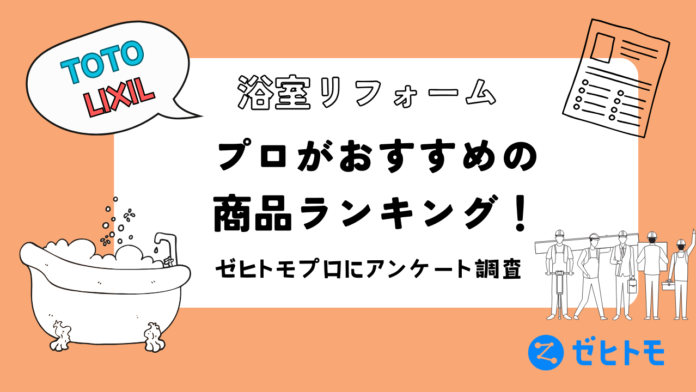 TOTO
LIXIL

浴室リフォーム

プロがおすすめの
商品ランキング！

ゼヒトモプロにアンケート調査

ゼヒトモ